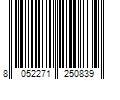 8 052271 250839